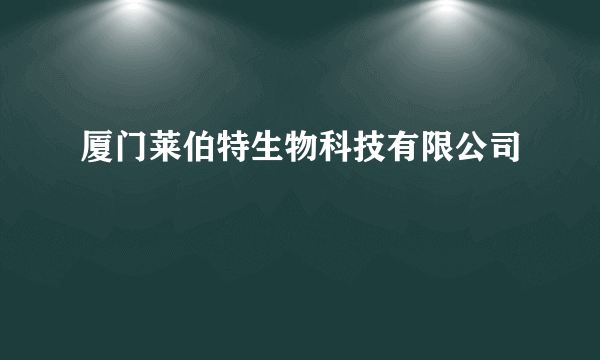 厦门莱伯特生物科技有限公司